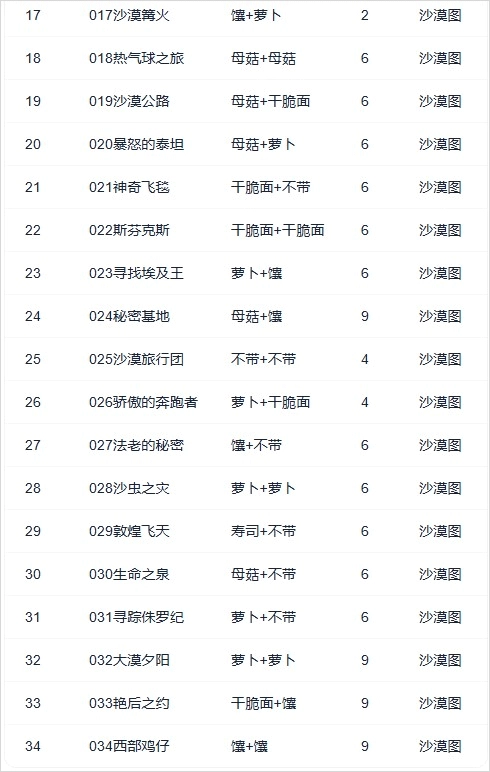 | 17 | 017沙漠篝火 | 馕+萝卜 | 2 | 沙漠图 |
|---|---|---|---|---|
| 18 | 018热气球之旅 | 母菇+母菇 | 6 | 沙漠图 |
| 19 | 019沙漠公路 | 母菇+干脆面 | 6 | 沙漠图 |
| 20 | 020暴怒的泰坦 | 母菇+萝卜 | 6 | 沙漠图 |
| 21 | 021神奇飞毯 | 干脆面+不带 | 6 | 沙漠图 |
| 22 | 022斯芬克斯 | 干脆面+干脆面 | 6 | 沙漠图 |
| 23 | 023寻找埃及王 | 萝卜+馕 | 6 | 沙漠图 |
| 24 | 024秘密基地 | 母菇+馕 | 9 | 沙漠图 |
| 25 | 025沙漠旅行团 | 不带+不带 | 4 | 沙漠图 |
| 26 | 026骄傲的奔跑者 | 萝卜+干脆面 | 4 | 沙漠图 |
| 27 | 027法老的秘密 | 馕+不带 | 6 | 沙漠图 |
| 28 | 028沙虫之灾 | 萝卜+萝卜 | 6 | 沙漠图 |
| 29 | 029敦煌飞天 | 寿司+不带 | 6 | 沙漠图 |
| 30 | 030生命之泉 | 母菇+不带 | 6 | 沙漠图 |
| 31 | 031寻踪侏罗纪 | 萝卜+不带 | 6 | 沙漠图 |
| 32 | 032大漠夕阳 | 萝卜+萝卜 | 9 | 沙漠图 |
| 33 | 033艳后之约 | 干脆面+馕 | 9 | 沙漠图 |
| 34 | 034西部鸡仔 | 馕+馕 | 9 | 沙漠图 |